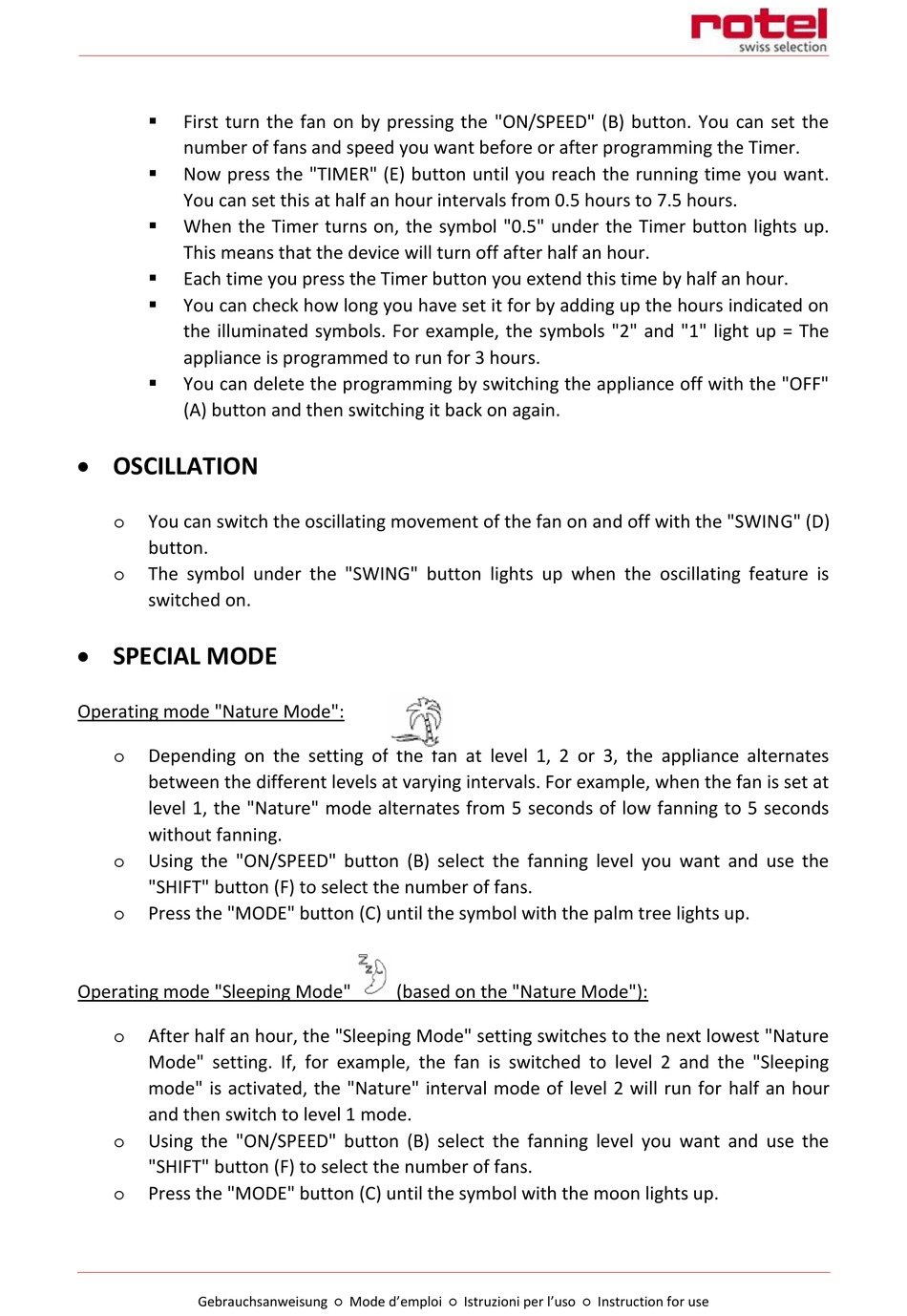 rotel
swiss selection

▪ First turn the fan on by pressing the "ON/SPEED" (B) button. You can set the number of fans and speed you want before or after programming the Timer.
▪ Now press the "TIMER" (E) button until you reach the running time you want. You can set this at half an hour intervals from 0.5 hours to 7.5 hours.
▪ When the Timer turns on, the symbol "0.5" under the Timer button lights up. This means that the device will turn off after half an hour.
▪ Each time you press the Timer button you extend this time by half an hour.
▪ You can check how long you have set it for by adding up the hours indicated on the illuminated symbols. For example, the symbols "2" and "1" light up = The appliance is programmed to run for 3 hours.
▪ You can delete the programming by switching the appliance off with the "OFF" (A) button and then switching it back on again.

• OSCILLATION

o You can switch the oscillating movement of the fan on and off with the "SWING" (D) button.
o The symbol under the "SWING" button lights up when the oscillating feature is switched on.

• SPECIAL MODE

Operating mode "Nature Mode":

o Depending on the setting of the fan at level 1, 2 or 3, the appliance alternates between the different levels at varying intervals. For example, when the fan is set at level 1, the "Nature" mode alternates from 5 seconds of low fanning to 5 seconds without fanning.
o Using the "ON/SPEED" button (B) select the fanning level you want and use the "SHIFT" button (F) to select the number of fans.
o Press the "MODE" button (C) until the symbol with the palm tree lights up.

Operating mode "Sleeping Mode" (based on the "Nature Mode"):

o After half an hour, the "Sleeping Mode" setting switches to the next lowest "Nature Mode" setting. If, for example, the fan is switched to level 2 and the "Sleeping mode" is activated, the "Nature" interval mode of level 2 will run for half an hour and then switch to level 1 mode.
o Using the "ON/SPEED" button (B) select the fanning level you want and use the "SHIFT" button (F) to select the number of fans.
o Press the "MODE" button (C) until the symbol with the moon lights up.

Gebrauchsanweisung ○ Mode d'emploi ○ Istruzioni per l'uso ○ Instruction for use